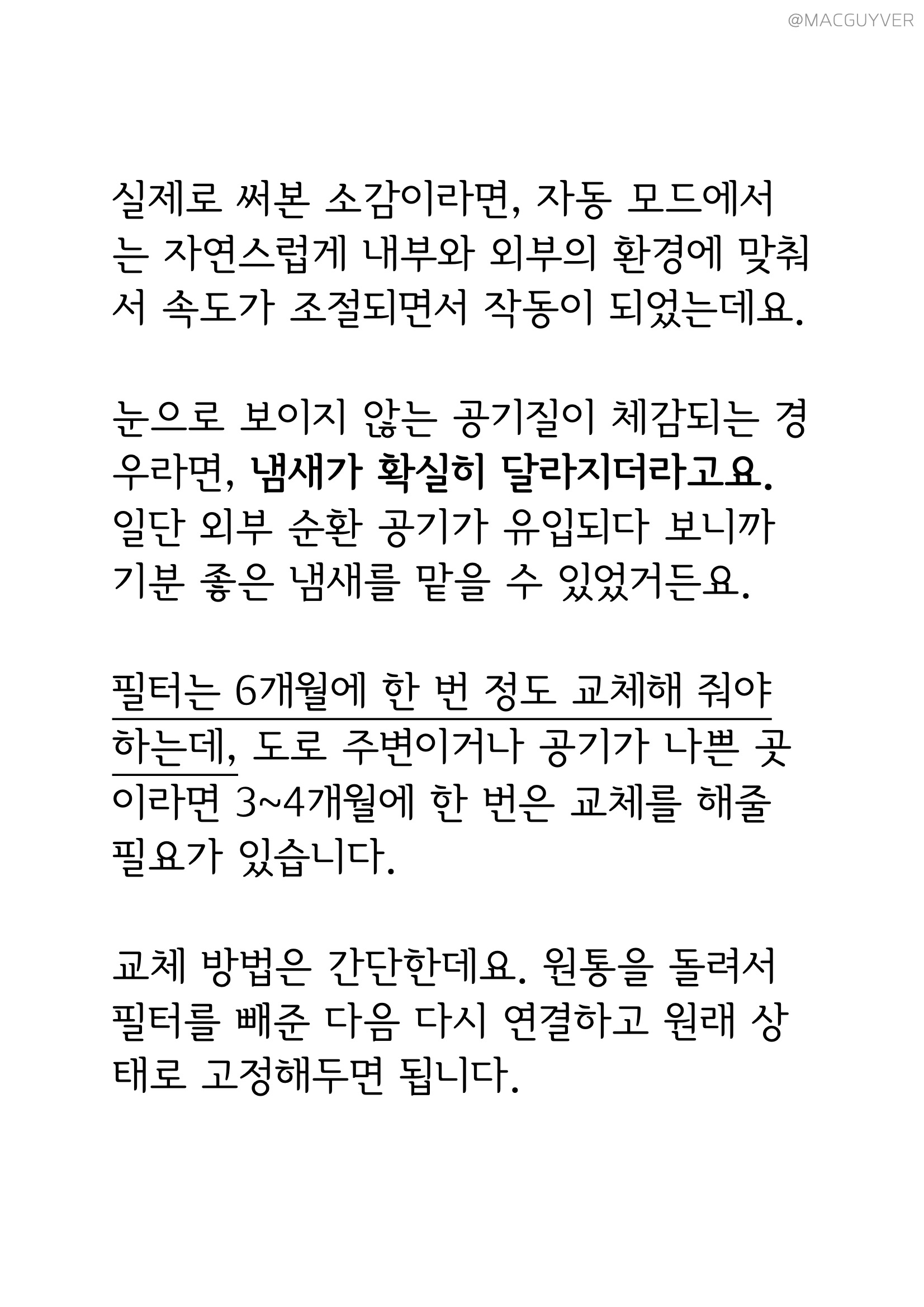 @MACGUYVER

실제로 써본 소감이라면, 자동 모드에서는 자연스럽게 내부와 외부의 환경에 맞춰서 속도가 조절되면서 작동이 되었는데요.

눈으로 보이지 않는 공기질이 체감되는 경우라면, 냄새가 확실히 달라지더라고요. 일단 외부 순환 공기가 유입되다 보니까 기분 좋은 냄새를 맡을 수 있었거든요.

필터는 6개월에 한 번 정도 교체해 줘야 하는데, 도로 주변이거나 공기가 나쁜 곳이라면 3~4개월에 한 번은 교체를 해줄 필요가 있습니다.

교체 방법은 간단한데요. 원통을 돌려서 필터를 빼준 다음 다시 연결하고 원래 상태로 고정해두면 됩니다.